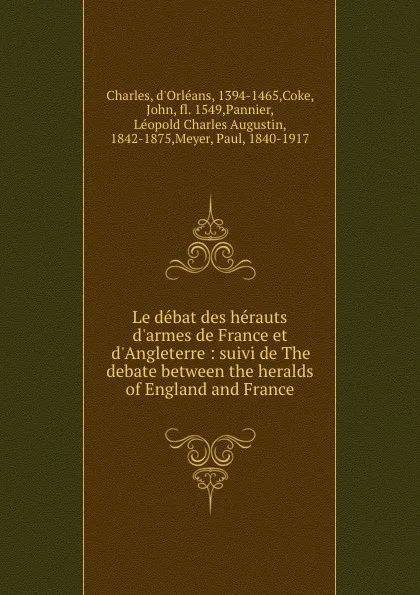 Charles, d'Orléans, 1394-1465,Coke, John, fl. 1549,Pannier, Léopold Charles Augustin, 1842-1875,Meyer, Paul, 1840-1917

Le débat des hérauts d'armes de France et d'Angleterre : suivi de The debate between the heralds of England and France